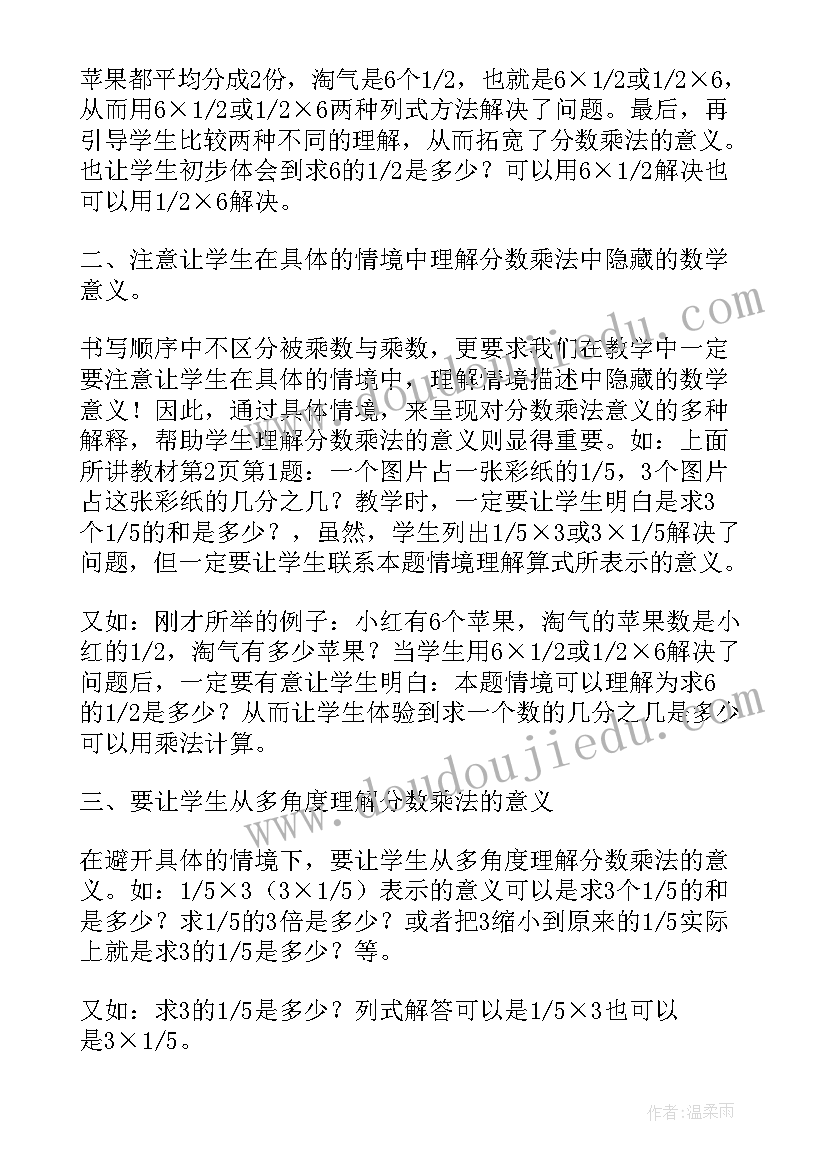 苹果都平均分成2份，淘气是6个1/2，也就是6×1/2或1/2×6，从而用6×1/2或1/2×6两种列式方法解决了问题。最后，再引导学生比较两种不同的理解，从而拓宽了分数乘法的意义。也让学生初步体会到求6的1/2是多少？可以用6×1/2解决也可以用1/2×6解决。

二、注意让学生在具体的情境中理解分数乘法中隐藏的数学意义。

书写顺序中不区分被乘数与乘数，更要求我们在教学中一定要注意让学生在具体的情境中，理解情境描述中隐藏的数学意义！因此，通过具体情境，来呈现对分数乘法意义的多种解释，帮助学生理解分数乘法的意义则显得重要。如：上面所讲教材第2页第1题：一个图片占一张彩纸的1/5，3个图片占这张彩纸的几分之几？教学时，一定要让学生明白是求3个1/5的和是多少？，虽然，学生列出1/5×3或3×1/5解决了问题，但一定要让学生联系本题情境理解算式所表示的意义。

又如：刚才所举的例子：小红有6个苹果，淘气的苹果数是小红的1/2，淘气有多少苹果？当学生用6×1/2或1/2×6解决了问题后，一定要有意让学生明白：本题情境可以理解为求6的1/2是多少？从而让学生体验到求一个数的几分之几是多少可以用乘法计算。

三、要让学生从多角度理解分数乘法的意义

在避开具体的情境下，要让学生从多角度理解分数乘法的意义。如：1/5×3（3×1/5）表示的意义可以是求3个1/5的和是多少？求1/5的3倍是多少？或者把3缩小到原来的1/5实际上就是求3的1/5是多少？等。

又如：求3的1/5是多少？列式解答可以是1/5×3也可以是3×1/5。

www.doudoujiedu.com

作者：温柔雨